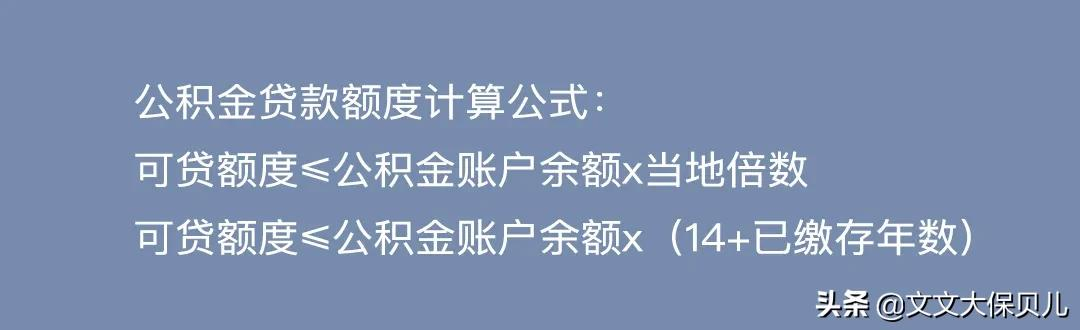 公积金贷款额度计算公式：

可贷额度≤公积金账户余额x当地倍数

可贷额度≤公积金账户余额x（14+已缴存年数）

头条 @文文大保贝儿